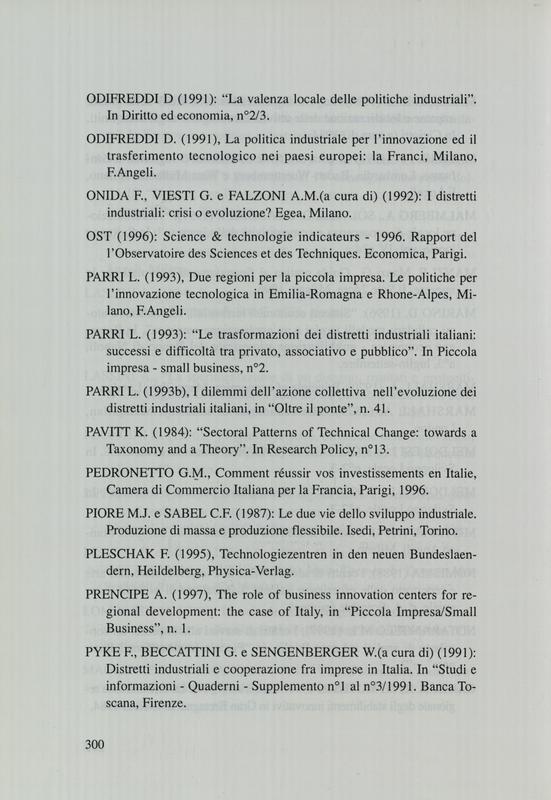 ODIFREDDI D (1991): “La valenza locale delle politiche industriali”. In Diritto ed economia, n°2/3.

ODIFREDDI D. (1991), La politica industriale per l’innovazione ed il trasferimento tecnologico nei paesi europei: la Franci, Milano, F.Angeli.

ONIDA F., VIESTI G. e FALZONI A.M.(a cura di) (1992): I distretti industriali: crisi o evoluzione? Egea, Milano.

OST (1996): Science & technologie indicateurs - 1996. Rapport del l’Observatoire des Sciences et des Techniques. Economica, Parigi.

PARRI L. (1993), Due regioni per la piccola impresa. Le politiche per l’innovazione tecnologica in Emilia-Romagna e Rhone-Alpes, Milano, F.Angeli.

PARRI L. (1993): “Le trasformazioni dei distretti industriali italiani: successi e difficoltà tra privato, associativo e pubblico”. In Piccola impresa - small business, n°2.

PARRI L. (1993b), I dilemmi dell’azione collettiva nell’evoluzione dei distretti industriali italiani, in “Oltre il ponte”, n. 41.

PAVITT K. (1984): “Sectoral Patterns of Technical Change: towards a Taxonomy and a Theory”. In Research Policy, n°13.

PEDRONETTO G.M., Comment réussir vos investissements en Italie, Camera di Commercio Italiana per la Francia, Parigi, 1996.

PIORE M.J. e SABEL C.F. (1987): Le due vie dello sviluppo industriale. Produzione di massa e produzione flessibile. Isedi, Petrini, Torino.

PLESCHAK F. (1995), Technologiezentren in den neuen Bundeslaendern, Heildelberg, Physica-Verlag.

PRENCIPE A. (1997), The role of business innovation centers for regional development: the case of Italy, in “Piccola Impresa/Small Business”, n. 1.

PYKE F., BECCATTINI G. e SENGENBERGER W.(a cura di) (1991): Distretti industriali e cooperazione fra imprese in Italia. In “Studi e informazioni - Quaderni - Supplemento n°1 al n°3/1991. Banca Toscana, Firenze.

300